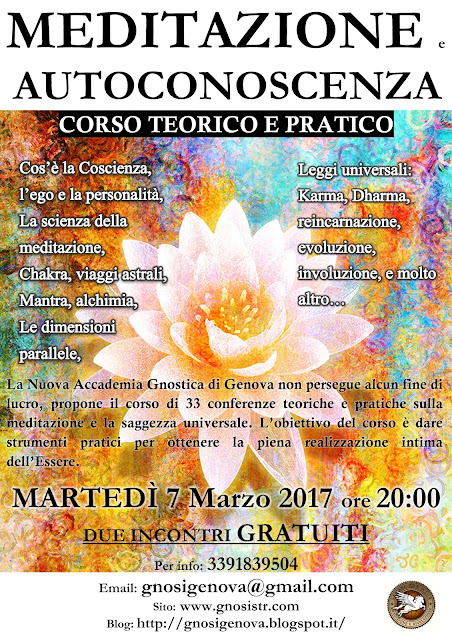 MEDITAZIONE e
AUTOCONOSCENZA

CORSO TEORICO E PRATICO

Cos'è la Coscienza, l'ego e la personalità, La scienza della meditazione, Chakra, viaggi astrali, Mantra, alchimia, Le dimensioni parallele,

Leggi universali: Karma, Dharma, reincarnazione, evoluzione, involuzione, e molto altro…

La Nuova Accademia Gnostica di Genova non persegue alcun fine di lucro, propone il corso di 33 conferenze teoriche e pratiche sulla meditazione e la saggezza universale. L'obiettivo del corso è dare strumenti pratici per ottenere la piena realizzazione intima dell'Essere.

MARTEDÌ 7 Marzo 2017 ore 20:00

DUE INCONTRI GRATUITI

Per info: 3391839504

Email: gnosigenova@gmail.com
Sito: www.gnosistr.com
Blog: http://gnosigenova.blogspot.it/